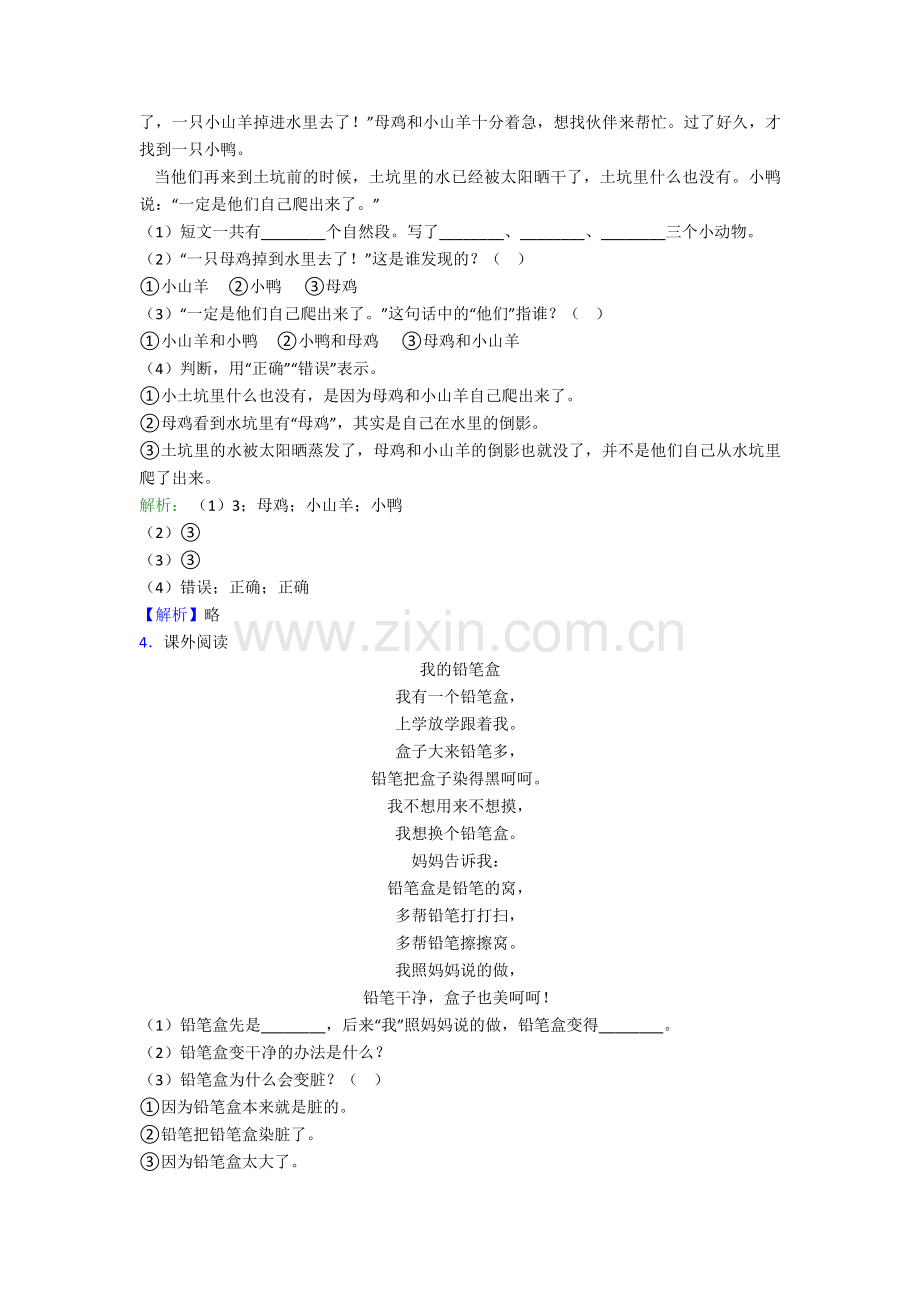 了，一只小山羊掉进水里去了！”母鸡和小山羊十分着急，想找伙伴来帮忙。过了好久，才找到一只小鸭。

当他们再来到土坑前的时候，土坑里的水已经被太阳晒干了，土坑里什么也没有。小鸭说：“一定是他们自己爬出来了。”

（1）短文一共有________个自然段。写了________、________、________三个小动物。

（2）“一只母鸡掉到水里去了！”这是谁发现的？（　）

①小山羊　②小鸭　③母鸡

（3）“一定是他们自己爬出来了。”这句话中的“他们”指谁？（　）

①小山羊和小鸭　②小鸭和母鸡　③母鸡和小山羊

（4）判断，用“正确”“错误”表示。

①小土坑里什么也没有，是因为母鸡和小山羊自己爬出来了。

②母鸡看到水坑里有“母鸡”，其实是自己在水里的倒影。

③土坑里的水被太阳晒蒸发了，母鸡和小山羊的倒影也就没了，并不是他们自己从水坑里爬了出来。

解析：（1）3；母鸡；小山羊；小鸭

（2）③

（3）③

（4）错误；正确；正确

【解析】略

www.zixin.com.cn

4．课外阅读

我的铅笔盒

我有一个铅笔盒，
上学放学跟着我。
盒子大来铅笔多，
铅笔把盒子染得黑呵呵。
我不想用来不想摸，
我想换个铅笔盒。
妈妈告诉我：
铅笔盒是铅笔的窝，
多帮铅笔打打扫，
多帮铅笔擦擦窝。
我照妈妈说的做，
铅笔干净，盒子也美呵呵！

（1）铅笔盒先是________，后来“我”照妈妈说的做，铅笔盒变得________。

（2）铅笔盒变干净的办法是什么？

（3）铅笔盒为什么会变脏？（　）

①因为铅笔盒本来就是脏的。

②铅笔把铅笔盒染脏了。

③因为铅笔盒太大了。